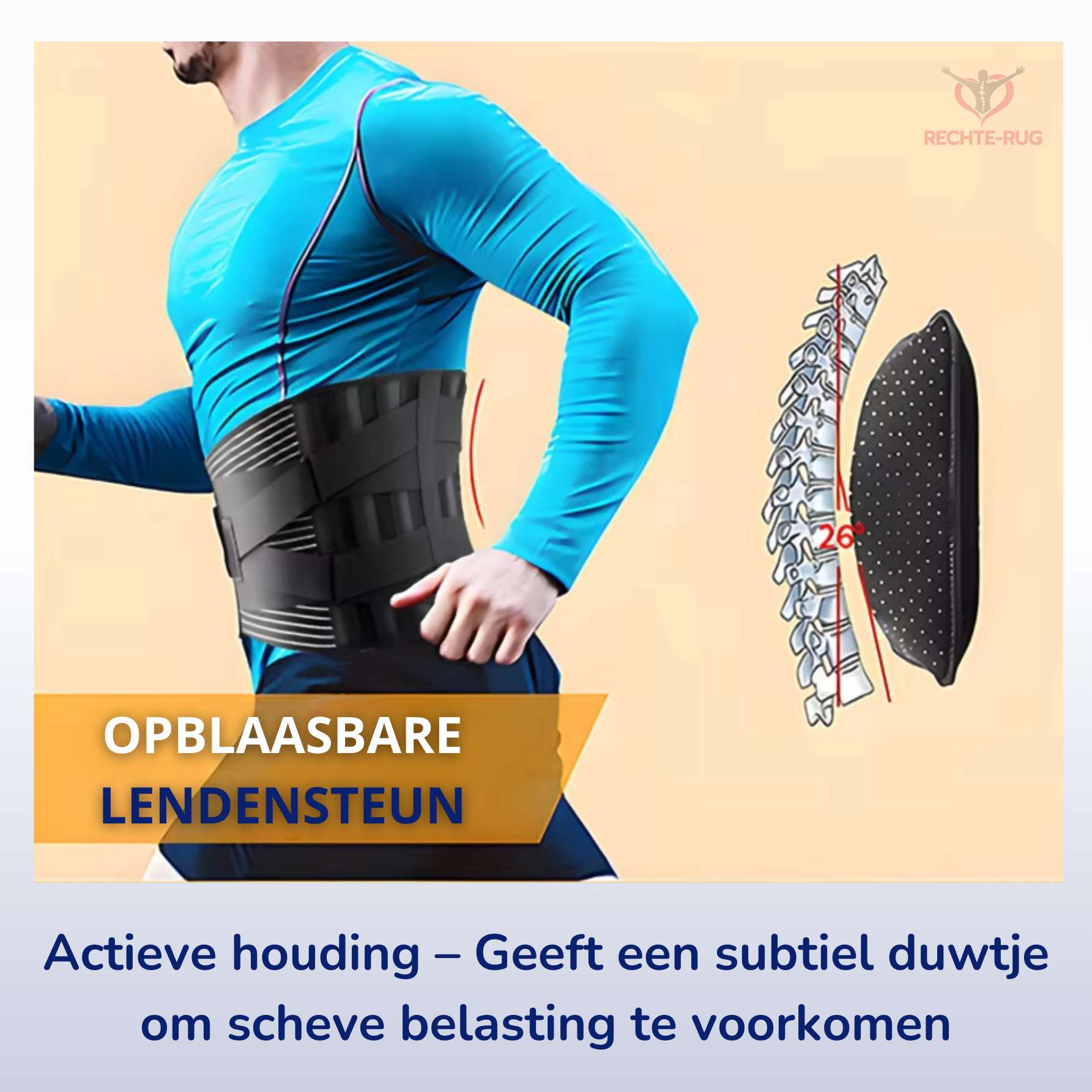 RECHTE-RUG

26°

OPBLAASBARE
LENDENSTEUN

Actieve houding – Geeft een subtiel duwtje om scheve belasting te voorkomen